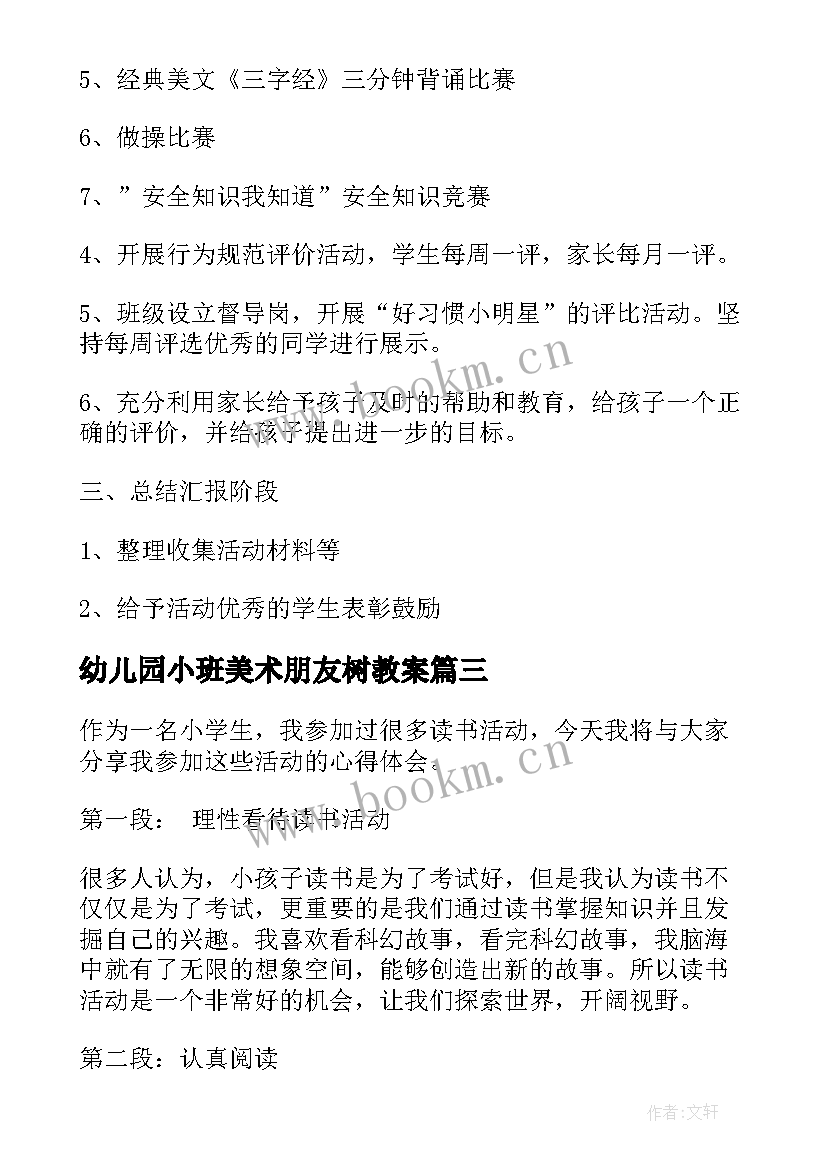 5、经典美文《三字经》三分钟背诵比赛

6、做操比赛

7、”安全知识我知道”安全知识竞赛

4、开展行为规范评价活动，学生每周一评，家长每月一评。

5、班级设立督导岗，开展“好习惯小明星”的评比活动。坚持每周评选优秀的同学进行展示。

6、充分利用家长给予孩子及时的帮助和教育，给孩子一个正确的评价，并给孩子提出进一步的目标。

三、总结汇报阶段

1、整理收集活动材料等

2、给予活动优秀的学生表彰鼓励

幼儿园小班美术朋友树教案篇三

作为一名小学生，我参加过很多读书活动，今天我将与大家分享我参加这些活动的心得体会。

第一段： 理性看待读书活动

很多人认为，小孩子读书是为了考试好，但是我认为读书不仅仅是为了考试，更重要的是我们通过读书掌握知识并且发掘自己的兴趣。我喜欢看科幻故事，看完科幻故事，我脑海中就有了无限的想象空间，能够创造出新的故事。所以读书活动是一个非常好的机会，让我们探索世界，开阔视野。

第二段：认真阅读

www.bookm.cn

www.bookm.cn

作者:文轩